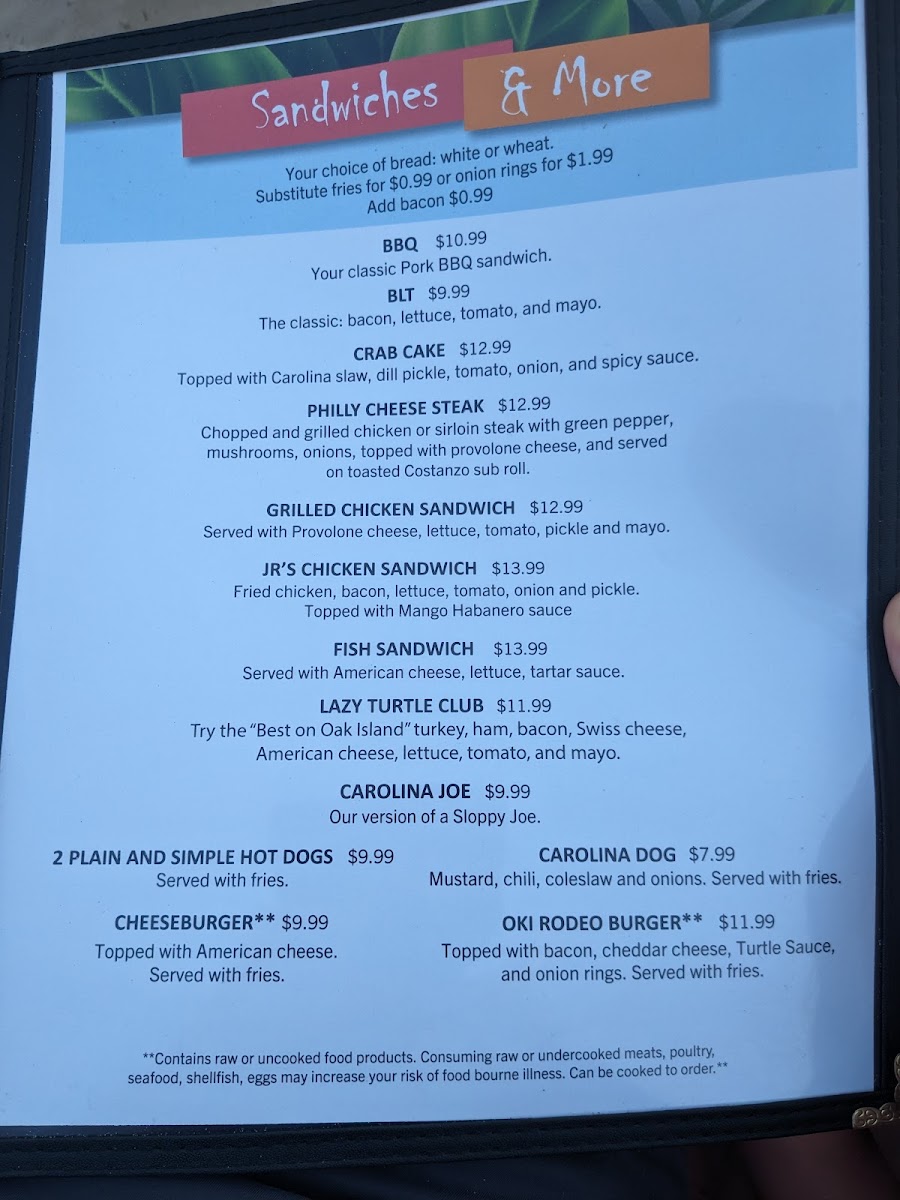 Sandwiches & More

Your choice of bread: white or wheat.
Substitute fries for $0.99 or onion rings for $1.99
Add bacon $0.99

BBQ $10.99
Your classic Pork BBQ sandwich.

BLT $9.99
The classic: bacon, lettuce, tomato, and mayo.

CRAB CAKE $12.99
Topped with Carolina slaw, dill pickle, tomato, onion, and spicy sauce.

PHILLY CHEESE STEAK $12.99
Chopped and grilled chicken or sirloin steak with green pepper, mushrooms, onions, topped with provolone cheese, and served on toasted Costanzo sub roll.

GRILLED CHICKEN SANDWICH $12.99
Served with Provolone cheese, lettuce, tomato, pickle and mayo.

JR'S CHICKEN SANDWICH $13.99
Fried chicken, bacon, lettuce, tomato, onion and pickle. Topped with Mango Habanero sauce

FISH SANDWICH $13.99
Served with American cheese, lettuce, tartar sauce.

LAZY TURTLE CLUB $11.99
Try the "Best on Oak Island" turkey, ham, bacon, Swiss cheese, American cheese, lettuce, tomato, and mayo.

CAROLINA JOE $9.99
Our version of a Sloppy Joe.

2 PLAIN AND SIMPLE HOT DOGS $9.99
Served with fries.

CHEESEBURGER** $9.99
Topped with American cheese. Served with fries.

CAROLINA DOG $7.99
Mustard, chili, coleslaw and onions. Served with fries.

OKI RODEO BURGER** $11.99
Topped with bacon, cheddar cheese, Turtle Sauce, and onion rings. Served with fries.

**Contains raw or uncooked food products. Consuming raw or undercooked meats, poultry, seafood, shellfish, eggs may increase your risk of food bourne illness. Can be cooked to order.**